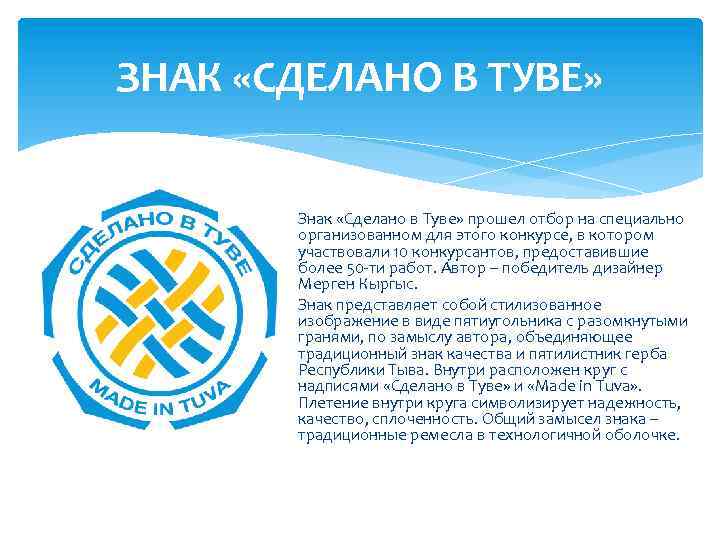 ЗНАК «СДЕЛАНО В ТУВЕ»

СДЕЛАНО В ТУВЕ

MADE IN TUVA

Знак «Сделано в Туве» прошел отбор на специально организованном для этого конкурсе, в котором участвовали 10 конкурсантов, предоставившие более 50-ти работ. Автор – победитель дизайнер Мерген Кыргыс.

Знак представляет собой стилизованное изображение в виде пятиугольника с разомкнутыми гранями, по замыслу автора, объединяющее традиционный знак качества и пятилистник герба Республики Тыва. Внутри расположен круг с надписями «Сделано в Туве» и «Made in Tuva». Плетение внутри круга символизирует надежность, качество, сплоченность. Общий замысел знака – традиционные ремесла в технологичной оболочке.